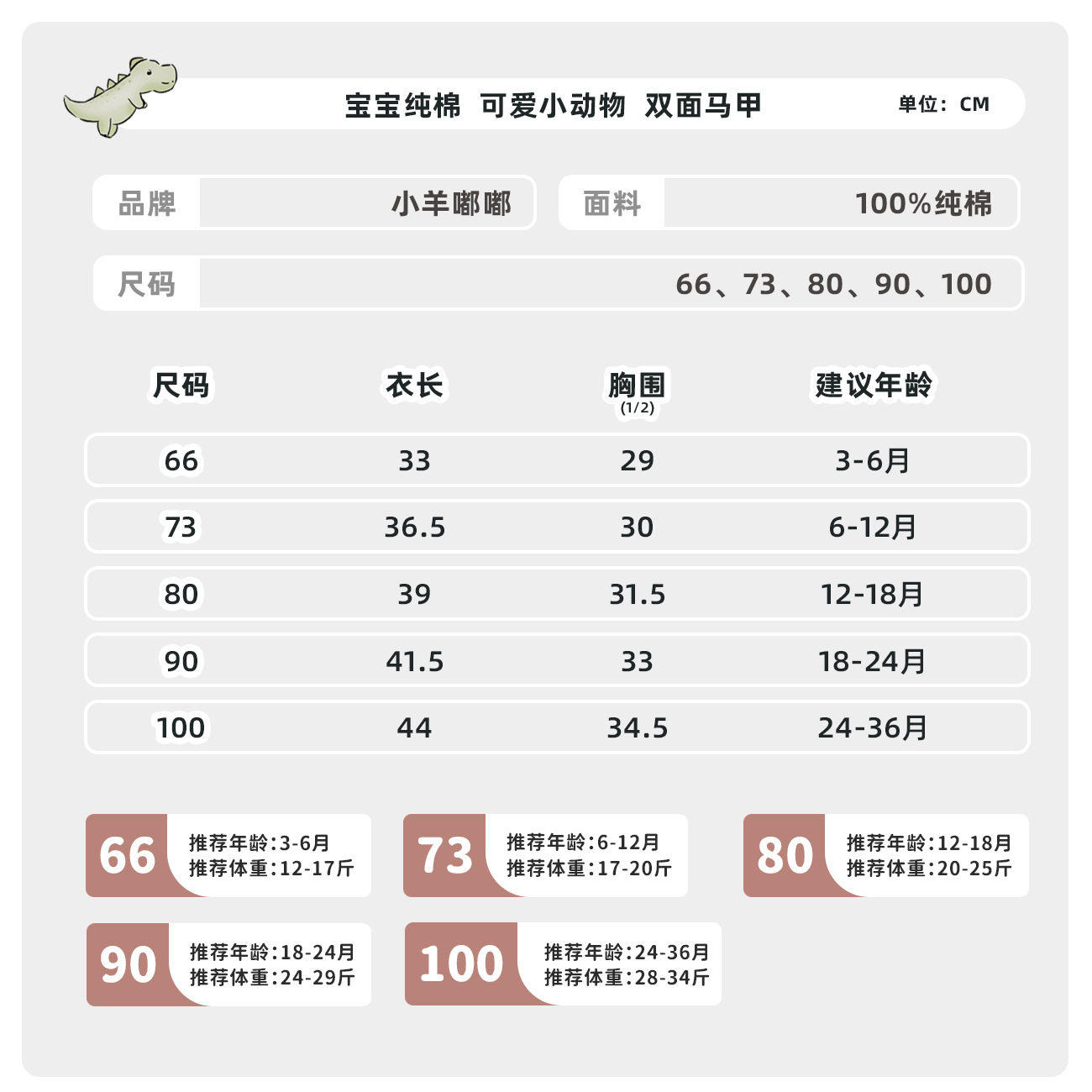 宝宝纯棉 可爱小动物 双面马甲

单位：CM

品牌 小羊嘟嘟

面料 100%纯棉

尺码 66、73、80、90、100

| 尺码 | 衣长 | 胸围 (1/2) | 建议年龄 |
|---|---|---|---|
| 66 | 33 | 29 | 3-6月 |
| 73 | 36.5 | 30 | 6-12月 |
| 80 | 39 | 31.5 | 12-18月 |
| 90 | 41.5 | 33 | 18-24月 |
| 100 | 44 | 34.5 | 24-36月 |

66 推荐年龄:3-6月 推荐体重:12-17斤

73 推荐年龄:6-12月 推荐体重:17-20斤

80 推荐年龄:12-18月 推荐体重:20-25斤

90 推荐年龄:18-24月 推荐体重:24-29斤

100 推荐年龄:24-36月 推荐体重:28-34斤